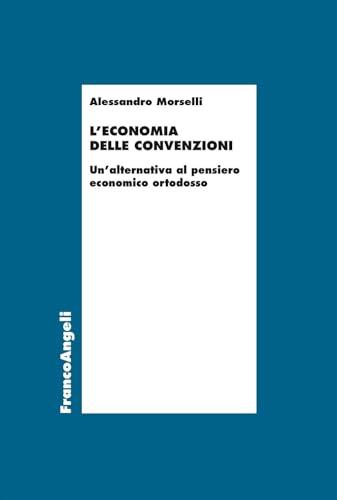 Alessandro Morselli

L'ECONOMIA DELLE CONVENZIONI

Un'alternativa al pensiero economico ortodosso

FrancoAngeli